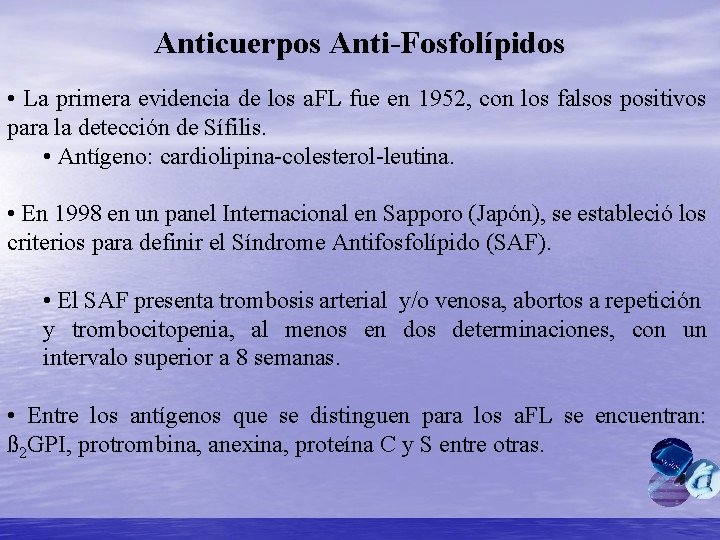 Anticuerpos Anti-Fosfolípidos

• La primera evidencia de los aFL fue en 1952, con los falsos positivos para la detección de Sífilis.

• Antígeno: cardiolipina-colesterol-leutina.

• En 1998 en un panel Internacional en Sapporo (Japón), se estableció los criterios para definir el Síndrome Antifosfolípido (SAF).

• El SAF presenta trombosis arterial y/o venosa, abortos a repetición y trombocitopenia, al menos en dos determinaciones, con un intervalo superior a 8 semanas.

• Entre los antígenos que se distinguen para los aFL se encuentran: $ß_2$GPI, protrombina, anexina, proteína C y S entre otras.